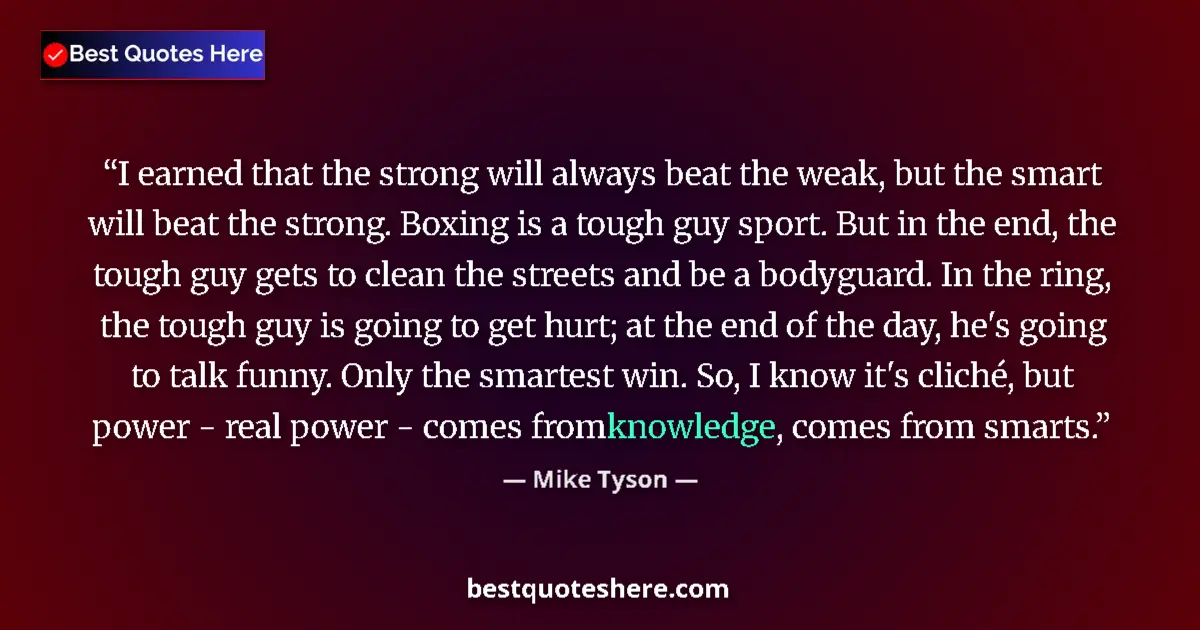 Best Quotes Here

“I earned that the strong will always beat the weak, but the smart will beat the strong. Boxing is a tough guy sport. But in the end, the tough guy gets to clean the streets and be a bodyguard. In the ring, the tough guy is going to get hurt; at the end of the day, he's going to talk funny. Only the smartest win. So, I know it's cliché, but power - real power - comes fromknowledge, comes from smarts.”

— Mike Tyson —

bestquoteshere.com